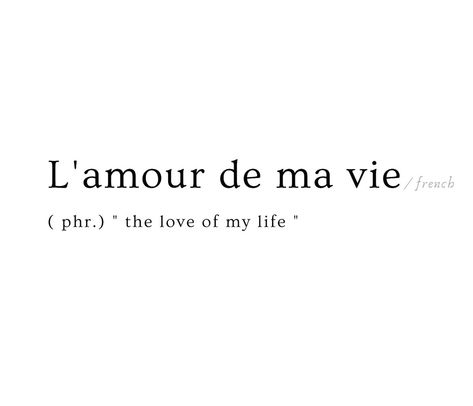 L'amour de ma vie / french

( phr.) " the love of my life "